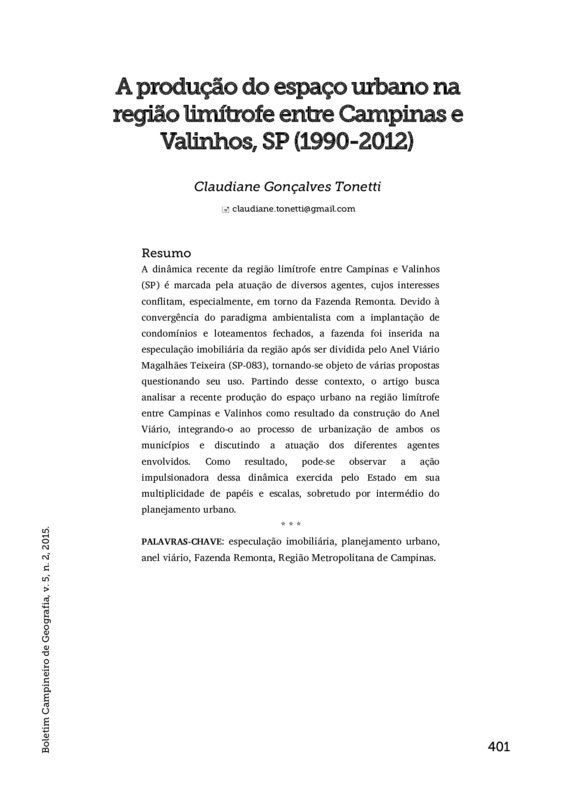 A produção do espaço urbano na região limítrofe entre Campinas e Valinhos, SP (1990-2012)

Claudiane Gonçalves Tonetti

claudiane.tonetti@gmail.com

Resumo

A dinâmica recente da região limítrofe entre Campinas e Valinhos (SP) é marcada pela atuação de diversos agentes, cujos interesses conflitam, especialmente, em torno da Fazenda Remonta. Devido à convergência do paradigma ambientalista com a implantação de condomínios e loteamentos fechados, a fazenda foi inserida na especulação imobiliária da região após ser dividida pelo Anel Viário Magalhães Teixeira (SP-083), tornando-se objeto de várias propostas questionando seu uso. Partindo desse contexto, o artigo busca analisar a recente produção do espaço urbano na região limítrofe entre Campinas e Valinhos como resultado da construção do Anel Viário, integrando-o ao processo de urbanização de ambos os municípios e discutindo a atuação dos diferentes agentes envolvidos. Como resultado, pode-se observar a ação impulsionadora dessa dinâmica exercida pelo Estado em sua multiplicidade de papéis e escalas, sobretudo por intermédio do planejamento urbano.

* * *

PALAVRAS-CHAVE: especulação imobiliária, planejamento urbano, anel viário, Fazenda Remonta, Região Metropolitana de Campinas.

Boletim Campineiro de Geografia, v. 5, n. 2, 2015.

401